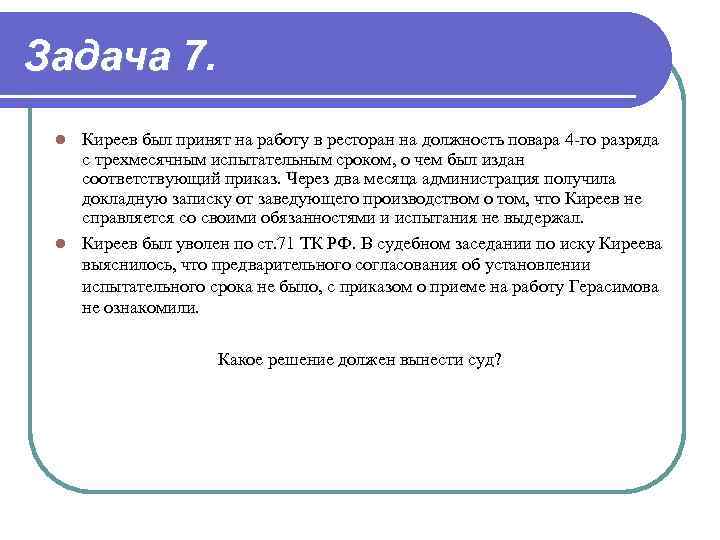 Задача 7.

Киреев был принят на работу в ресторан на должность повара 4-го разряда с трехмесячным испытательным сроком, о чем был издан соответствующий приказ. Через два месяца администрация получила докладную записку от заведующего производством о том, что Киреев не справляется со своими обязанностями и испытания не выдержал.

Киреев был уволен по ст.71 ТК РФ. В судебном заседании по иску Киреева выяснилось, что предварительного согласования об установлении испытательного срока не было, с приказом о приеме на работу Герасимова не ознакомили.

Какое решение должен вынести суд?